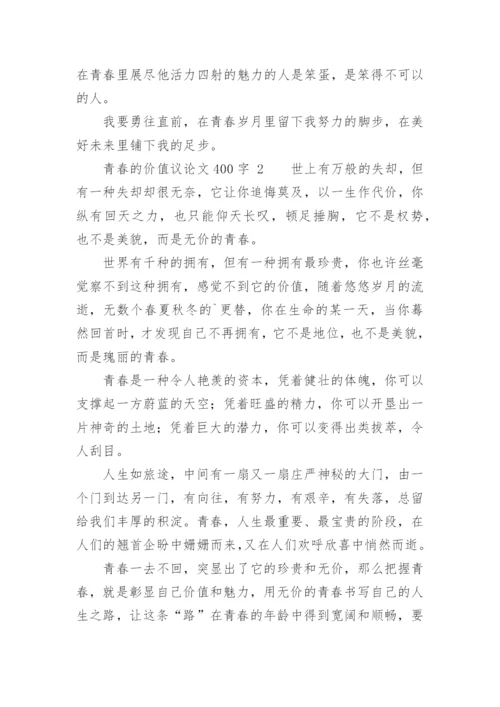 在青春里展尽他活力四射的魅力的人是笨蛋，是笨得不可以的人。

我要勇往直前，在青春岁月里留下我努力的脚步，在美好未来里铺下我的足步。

青春的价值议论文400字 2　　世上有万般的失却，但有一种失却却很无奈，它让你追悔莫及，以一生作代价，你纵有回天之力，也只能仰天长叹，顿足捶胸，它不是权势，也不是美貌，而是无价的青春。

世界有千种的拥有，但有一种拥有最珍贵，你也许丝毫觉察不到这种拥有，感觉不到它的价值，随着悠悠岁月的流逝，无数个春夏秋冬的`更替，你在生命的某一天，当你蓦然回首时，才发现自己不再拥有，它不是地位，也不是美貌，而是瑰丽的青春。

青春是一种令人艳羡的资本，凭着健壮的体魄，你可以支撑起一方蔚蓝的天空；凭着旺盛的精力，你可以开垦出一片神奇的土地；凭着巨大的潜力，你可以变得出类拔萃，令人刮目。

人生如旅途，中间有一扇又一扇庄严神秘的大门，由一个门到达另一门，有向往，有努力，有艰辛，有失落，总留给我们丰厚的积淀。青春，人生最重要、最宝贵的阶段，在人们的翘首企盼中姗姗而来，又在人们欢呼欣喜中悄然而逝。

青春一去不回，突显出了它的珍贵和无价，那么把握青春，就是彰显自己价值和魅力，用无价的青春书写自己的人生之路，让这条“路”在青春的年龄中得到宽阔和顺畅，要